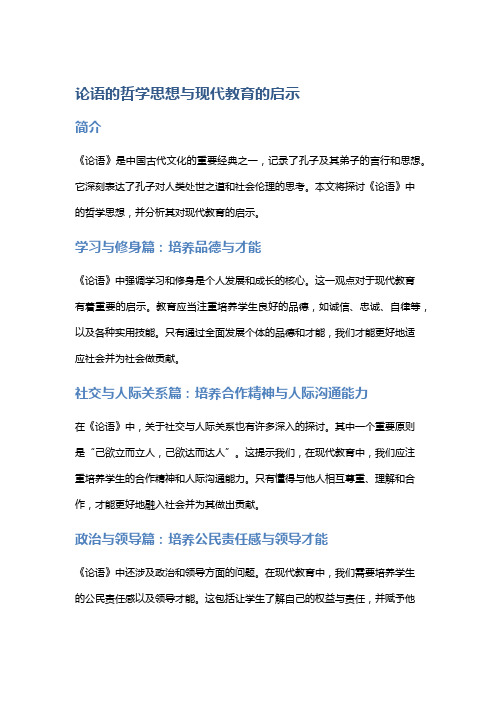 论语的哲学思想与现代教育的启示

简介

《论语》是中国古代文化的重要经典之一，记录了孔子及其弟子的言行和思想。它深刻表达了孔子对人类处世之道和社会伦理的思考。本文将探讨《论语》中的哲学思想，并分析其对现代教育的启示。

学习与修身篇：培养品德与才能

《论语》中强调学习和修身是个人发展和成长的核心。这一观点对于现代教育有着重要的启示。教育应当注重培养学生良好的品德，如诚信、忠诚、自律等，以及各种实用技能。只有通过全面发展个体的品德和才能，我们才能更好地适应社会并为社会做贡献。

社交与人际关系篇：培养合作精神与人际沟通能力

在《论语》中，关于社交与人际关系也有许多深入的探讨。其中一个重要原则是“己欲立而立人，己欲达而达人”。这提示我们，在现代教育中，我们应注重培养学生的合作精神和人际沟通能力。只有懂得与他人相互尊重、理解和合作，才能更好地融入社会并为其做出贡献。

政治与领导篇：培养公民责任感与领导才能

《论语》中还涉及政治和领导方面的问题。在现代教育中，我们需要培养学生的公民责任感以及领导才能。这包括让学生了解自己的权益与责任，并赋予他